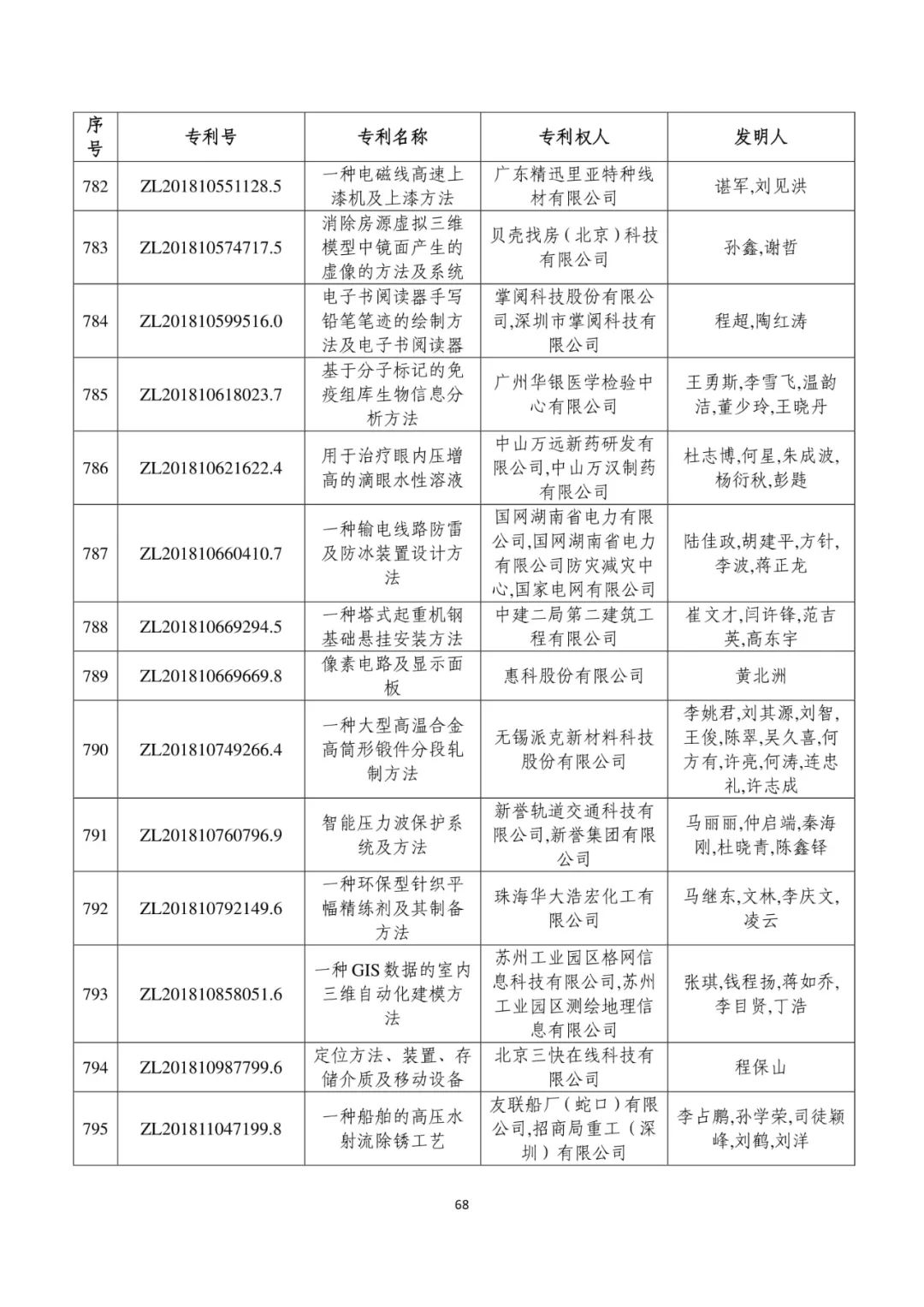 | 序号 | 专利号 | 专利名称 | 专利权人 | 发明人 |
|---|---|---|---|---|
| 782 | ZL201810551128.5 | 一种电磁线高速上漆机及上漆方法 | 广东精迅里亚特种线材有限公司 | 谌军,刘见洪 |
| 783 | ZL201810574717.5 | 消除房源虚拟三维模型中镜面产生的虚像的方法及系统 | 贝壳找房(北京)科技有限公司 | 孙鑫,谢哲 |
| 784 | ZL201810599516.0 | 电子书阅读器手写铅笔笔迹的绘制方法及电子书阅读器 | 掌阅科技股份有限公司,深圳市掌阅科技有限公司 | 程超,陶红涛 |
| 785 | ZL201810618023.7 | 基于分子标记的免疫组库生物信息分析方法 | 广州华银医学检验中心有限公司 | 王勇斯,李雪飞,温韵洁,董少玲,王晓丹 |
| 786 | ZL201810621622.4 | 用于治疗眼内压增高的滴眼水性溶液 | 中山万远新药研发有限公司,中山万汉制药有限公司 | 杜志博,何星,朱成波,杨衍秋,彭韪 |
| 787 | ZL201810660410.7 | 一种输电线路防雷及防冰装置设计方法 | 国网湖南省电力有限公司,国网湖南省电力有限公司防灾减灾中心,国家电网有限公司 | 陆佳政,胡建平,方针,李波,蒋正龙 |
| 788 | ZL201810669294.5 | 一种塔式起重机钢基础悬挂安装方法 | 中建二局第二建筑工程有限公司 | 崔文才,闫许锋,范吉英,高东宇 |
| 789 | ZL201810669669.8 | 像素电路及显示面板 | 惠科股份有限公司 | 黄北洲 |
| 790 | ZL201810749266.4 | 一种大型高温合金高筒形锻件分段轧制方法 | 无锡派克新材料科技股份有限公司 | 李姚君,刘其源,刘智,王俊,陈翠,吴久喜,何方有,许亮,何涛,连忠礼,许志成 |
| 791 | ZL201810760796.9 | 智能压力波保护系统及方法 | 新誉轨道交通科技有限公司,新誉集团有限公司 | 马丽丽,仲启端,秦海刚,杜晓青,陈鑫铎 |
| 792 | ZL201810792149.6 | 一种环保型针织平幅精练剂及其制备方法 | 珠海华大浩宏化工有限公司 | 马继东,文林,李庆文,凌云 |
| 793 | ZL201810858051.6 | 一种GIS数据的室内三维自动化建模方法 | 苏州工业园区格网信息科技有限公司,苏州工业园区测绘地理信息有限公司 | 张琪,钱程扬,蒋如乔,李目贤,丁浩 |
| 794 | ZL201810987799.6 | 定位方法、装置、存储介质及移动设备 | 北京三快在线科技有限公司 | 程保山 |
| 795 | ZL201811047199.8 | 一种船舶的高压水射流除锈工艺 | 友联船厂(蛇口)有限公司,招商局重工(深圳)有限公司 | 李占鹏,孙学荣,司徒颖峰,刘鹤,刘洋 |

68